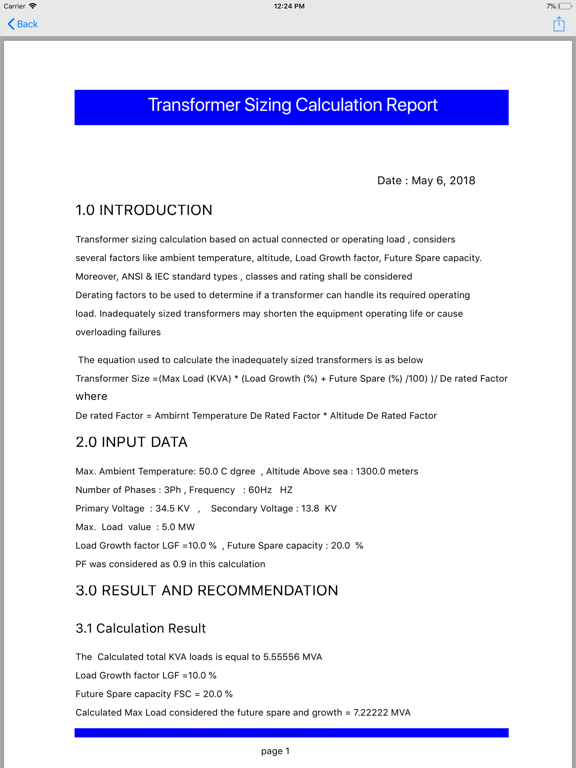 Carrier 12:24 PM 7%

Back

Transformer Sizing Calculation Report

Date : May 6, 2018

1.0 INTRODUCTION

Transformer sizing calculation based on actual connected or operating load , considers several factors like ambient temperature, altitude, Load Growth factor, Future Spare capacity. Moreover, ANSI & IEC standard types , classes and rating shall be considered
Derating factors to be used to determine if a transformer can handle its required operating load. Inadequately sized transformers may shorten the equipment operating life or cause overloading failures

The equation used to calculate the inadequately sized transformers is as below
Transformer Size =(Max Load (KVA) * (Load Growth (%) + Future Spare (%) /100) )/ De rated Factor
where
De rated Factor = Ambirnt Temperature De Rated Factor * Altitude De Rated Factor

2.0 INPUT DATA

Max. Ambient Temperature: 50.0 C dgree , Altitude Above sea : 1300.0 meters
Number of Phases : 3Ph , Frequency : 60Hz HZ
Primary Voltage : 34.5 KV , Secondary Voltage : 13.8 KV
Max. Load value : 5.0 MW
Load Growth factor LGF =10.0 % , Future Spare capacity : 20.0 %
PF was considered as 0.9 in this calculation

3.0 RESULT AND RECOMMENDATION

3.1 Calculation Result

The Calculated total KVA loads is equal to 5.55556 MVA
Load Growth factor LGF =10.0 %
Future Spare capacity FSC = 20.0 %
Calculated Max Load considered the future spare and growth = 7.22222 MVA

page 1